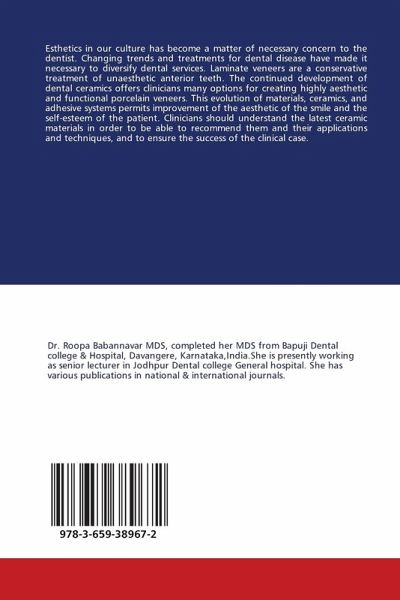 Esthetics in our culture has become a matter of necessary concern to the dentist. Changing trends and treatments for dental disease have made it necessary to diversify dental services. Laminate veneers are a conservative treatment of unaesthetic anterior teeth. The continued development of dental ceramics offers clinicians many options for creating highly aesthetic and functional porcelain veneers. This evolution of materials, ceramics, and adhesive systems permits improvement of the aesthetic of the smile and the self-esteem of the patient. Clinicians should understand the latest ceramic materials in order to be able to recommend them and their applications and techniques, and to ensure the success of the clinical case.

Dr. Roopa Babannavar MDS, completed her MDS from Bapuji Dental college & Hospital, Davangere, Karnataka,India.She is presently working as senior lecturer in Jodhpur Dental college General hospital. She has various publications in national & international journals.

978-3-659-38967-2